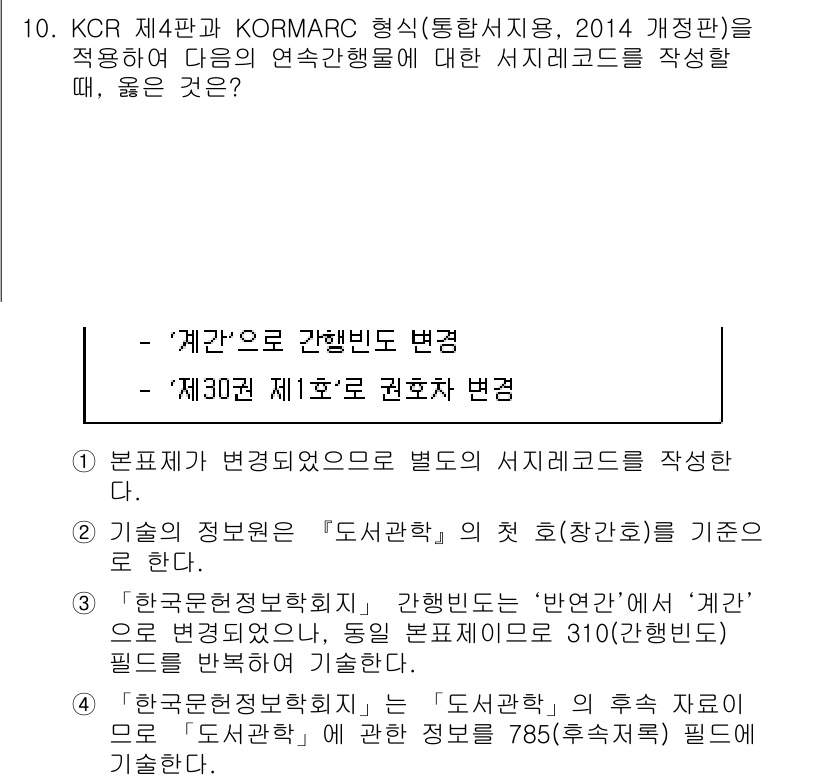 10. KCR 제4판과 KORMARC 형식(통합서지용, 2014 개정판)을 적용하여 다음의 연속간행물에 대한 서지레코드를 작성할 때, 옳은 것은?

- '계간'으로 간행빈도 변경
- '제30권 제1호'로 권호차 변경

① 본표제가 변경되었으므로 별도의 서지레코드를 작성한다.

② 기술의 정보원은 『도서관학』의 첫 호(창간호)를 기준으로 한다.

③ 「한국문헌정보학회지」 간행빈도는 '반연간'에서 '계간'으로 변경되었으나, 동일 본표제이므로 310(간행빈도) 필드를 반복하여 기술한다.

④ 「한국문헌정보학회지」는 「도서관학」의 후속 자료이므로 「도서관학」에 관한 정보를 785(후속저록) 필드에 기술한다.